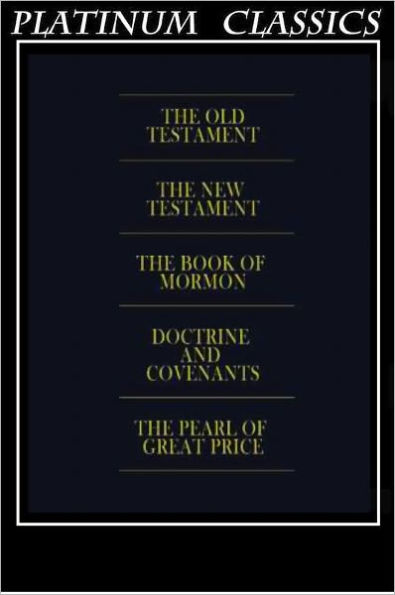 PLATINUM CLASSICS

THE OLD TESTAMENT

THE NEW TESTAMENT

THE BOOK OF MORMON

DOCTRINE AND COVENANTS

THE PEARL OF GREAT PRICE